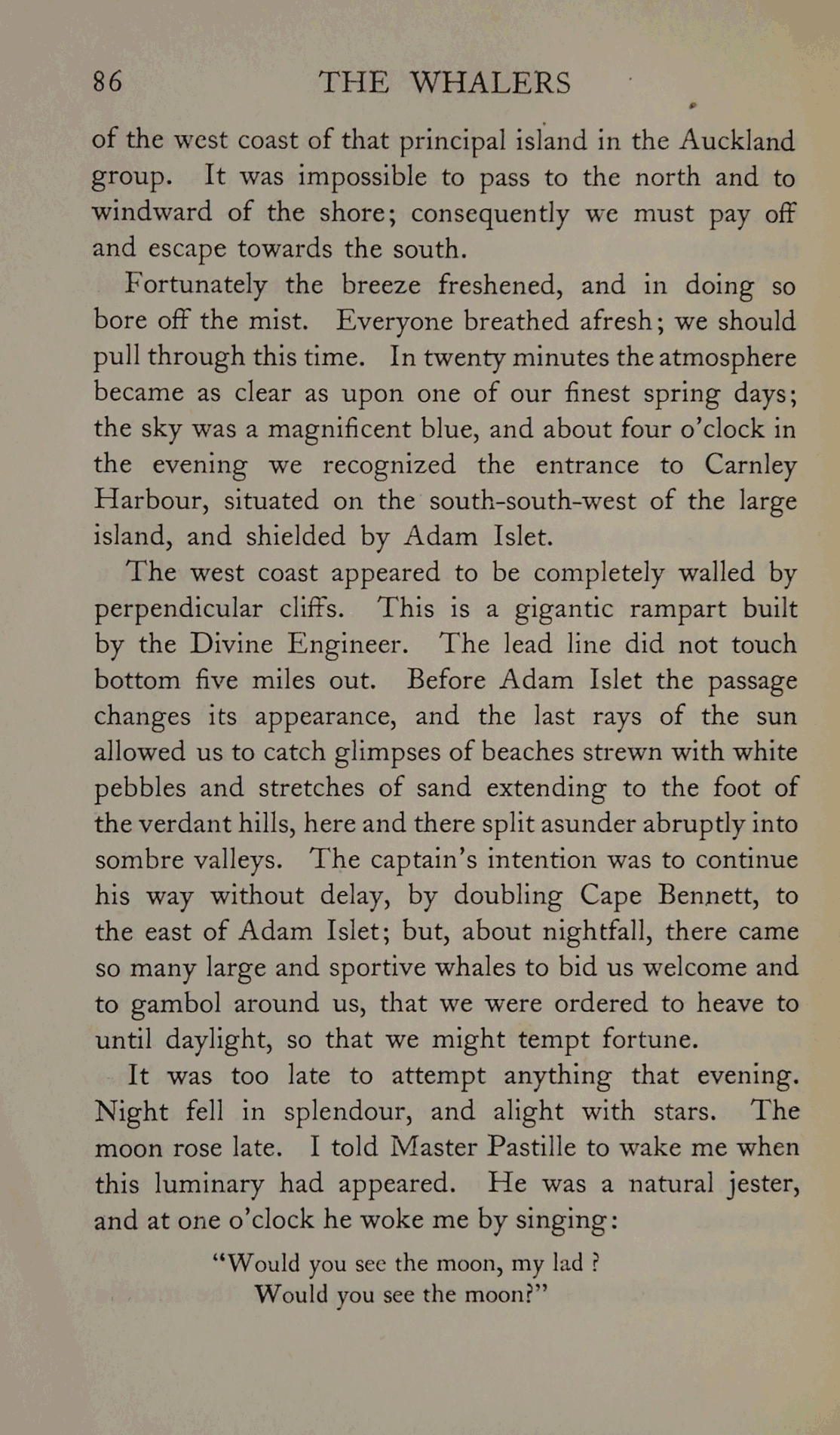 86 THE WHALERS

of the west coast of that principal island in the Auckland group. It was impossible to pass to the north and to windward of the shore; consequently we must pay off and escape towards the south.

Fortunately the breeze freshened, and in doing so bore off the mist. Everyone breathed afresh; we should pull through this time. In twenty minutes the atmosphere became as clear as upon one of our finest spring days; the sky was a magnificent blue, and about four o'clock in the evening we recognized the entrance to Carnley Harbour, situated on the south-south-west of the large island, and shielded by Adam Islet.

The west coast appeared to be completely walled by perpendicular cliffs. This is a gigantic rampart built by the Divine Engineer. The lead line did not touch bottom five miles out. Before Adam Islet the passage changes its appearance, and the last rays of the sun allowed us to catch glimpses of beaches strewn with white pebbles and stretches of sand extending to the foot of the verdant hills, here and there split asunder abruptly into sombre valleys. The captain's intention was to continue his way without delay, by doubling Cape Bennett, to the east of Adam Islet; but, about nightfall, there came so many large and sportive whales to bid us welcome and to gambol around us, that we were ordered to heave to until daylight, so that we might tempt fortune.

It was too late to attempt anything that evening. Night fell in splendour, and alight with stars. The moon rose late. I told Master Pastille to wake me when this luminary had appeared. He was a natural jester, and at one o'clock he woke me by singing:

"Would you see the moon, my lad ?
Would you see the moon?"